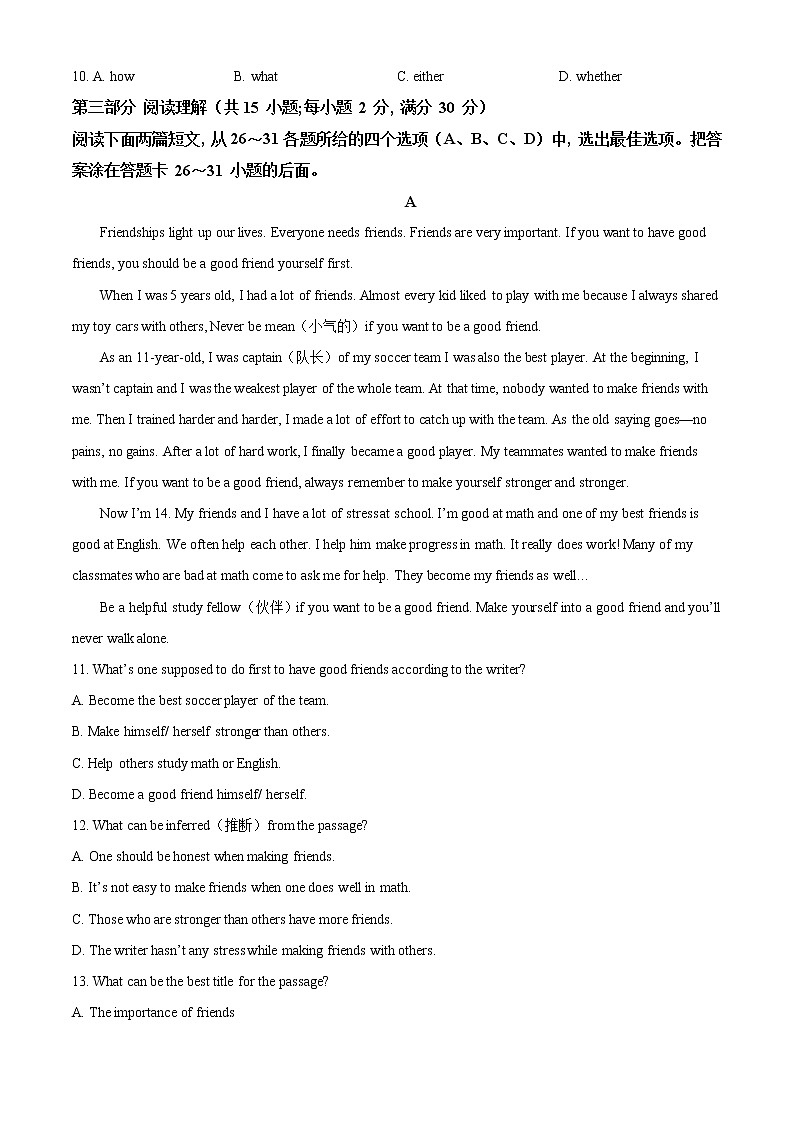 10. A. how B. what C. either D. whether

第三部分 阅读理解（共 15 小题;每小题 2 分, 满分 30 分）

阅读下面两篇短文, 从 26～31 各题所给的四个选项（A、B、C、D）中, 选出最佳选项。把答案涂在答题卡 26～31 小题的后面。

A

Friendships light up our lives. Everyone needs friends. Friends are very important. If you want to have good friends, you should be a good friend yourself first.

When I was 5 years old, I had a lot of friends. Almost every kid liked to play with me because I always shared my toy cars with others, Never be mean（小气的）if you want to be a good friend.

As an 11-year-old, I was captain（队长）of my soccer team I was also the best player. At the beginning, I wasn't captain and I was the weakest player of the whole team. At that time, nobody wanted to make friends with me. Then I trained harder and harder, I made a lot of effort to catch up with the team. As the old saying goes—no pains, no gains. After a lot of hard work, I finally became a good player. My teammates wanted to make friends with me. If you want to be a good friend, always remember to make yourself stronger and stronger.

Now I'm 14. My friends and I have a lot of stressat school. I'm good at math and one of my best friends is good at English. We often help each other. I help him make progress in math. It really does work! Many of my classmates who are bad at math come to ask me for help. They become my friends as well…

Be a helpful study fellow（伙伴）if you want to be a good friend. Make yourself into a good friend and you'll never walk alone.

11. What's one supposed to do first to have good friends according to the writer?

A. Become the best soccer player of the team.

B. Make himself/ herself stronger than others.

C. Help others study math or English.

D. Become a good friend himself/ herself.

12. What can be inferred（推断）from the passage?

A. One should be honest when making friends.

B. It's not easy to make friends when one does well in math.

C. Those who are stronger than others have more friends.

D. The writer hasn't any stress while making friends with others.

13. What can be the best title for the passage?

A. The importance of friends